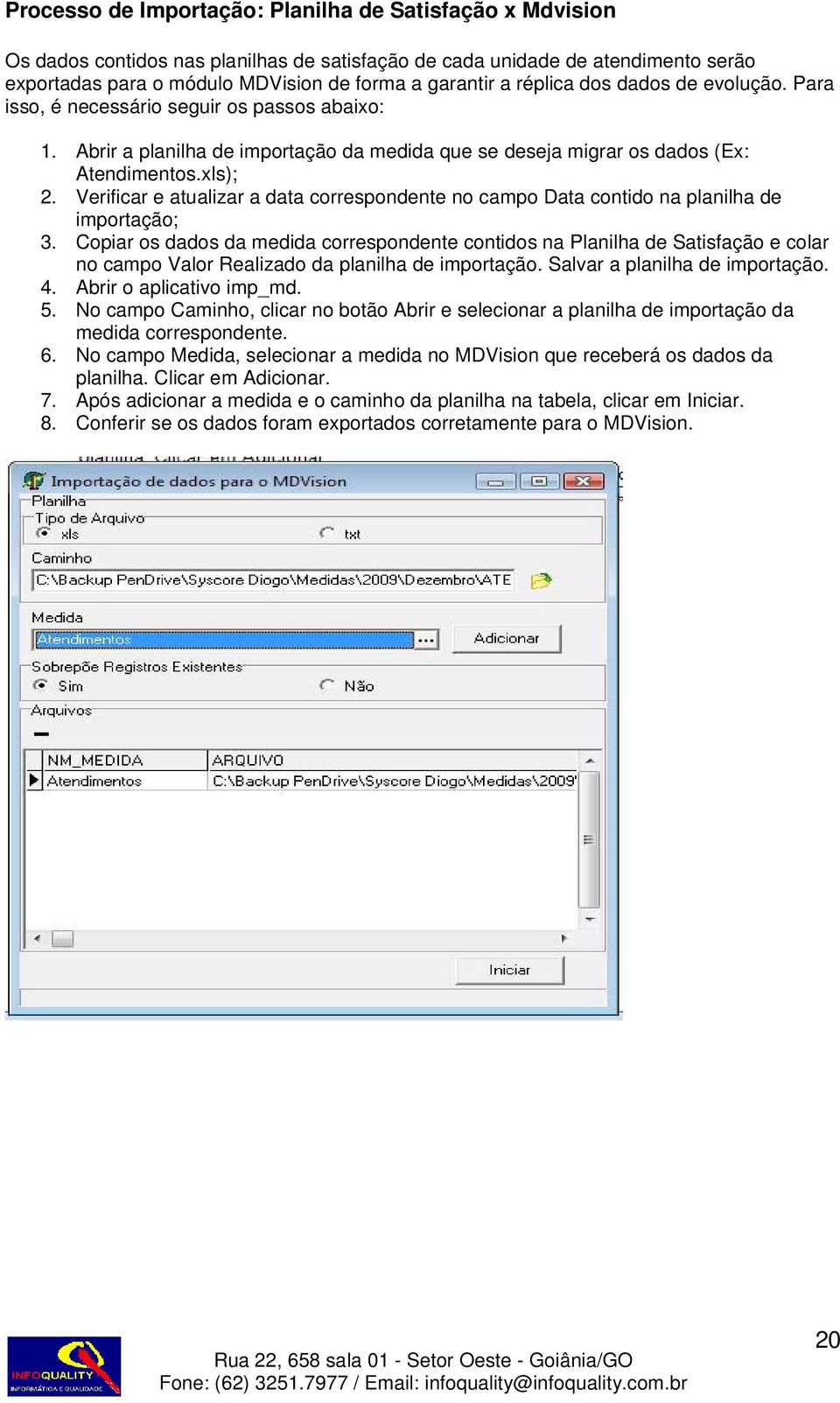 Processo de Importação: Planilha de Satisfação x Mdvision

Os dados contidos nas planilhas de satisfação de cada unidade de atendimento serão exportadas para o módulo MDVision de forma a garantir a réplica dos dados de evolução. Para isso, é necessário seguir os passos abaixo:

1. Abrir a planilha de importação da medida que se deseja migrar os dados (Ex: Atendimentos.xls);
2. Verificar e atualizar a data correspondente no campo Data contido na planilha de importação;
3. Copiar os dados da medida correspondente contidos na Planilha de Satisfação e colar no campo Valor Realizado da planilha de importação. Salvar a planilha de importação.
4. Abrir o aplicativo imp_md.
5. No campo Caminho, clicar no botão Abrir e selecionar a planilha de importação da medida correspondente.
6. No campo Medida, selecionar a medida no MDVision que receberá os dados da planilha. Clicar em Adicionar.
7. Após adicionar a medida e o caminho da planilha na tabela, clicar em Iniciar.
8. Conferir se os dados foram exportados corretamente para o MDVision.

Importação de dados para o MDVision
Planilha
Tipo de Arquivo
xls
txt
Caminho
C:\Backup PenDrive\Syscore Diogo\Medidas\2009\Dezembro\ATE
Medida
Atendimentos
...
Adicionar
Sobrepõe Registros Existentes
Sim
Não
Arquivos

| NM_MEDIDA | ARQUIVO |
|---|---|
| Atendimentos | C:\Backup PenDrive\Syscore Diogo\Medidas\2009' |

Iniciar

20

INFOQUALITY
INFORMÁTICA E QUALIDADE
Rua 22, 658 sala 01 - Setor Oeste - Goiânia/GO
Fone: (62) 3251.7977 / Email: infoquality@infoquality.com.br